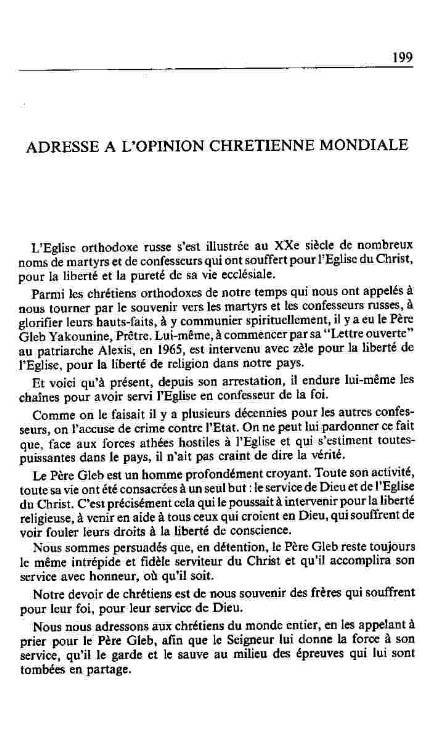 199

ADRESSE A L'OPINION CHRETIENNE MONDIALE

L'Eglise orthodoxe russe s'est illustrée au XXe siècle de nombreux noms de martyrs et de confesseurs qui ont souffert pour l'Eglise du Christ, pour la liberté et la pureté de sa vie ecclésiale.

Parmi les chrétiens orthodoxes de notre temps qui nous ont appelés à nous tourner par le souvenir vers les martyrs et les confesseurs russes, à glorifier leurs hauts-faits, à y communier spirituellement, il y a eu le Père Gleb Yakounine, Prêtre. Lui-même, à commencer par sa "Lettre ouverte" au patriarche Alexis, en 1965, est intervenu avec zèle pour la liberté de l'Eglise, pour la liberté de religion dans notre pays.

Et voici qu'à présent, depuis son arrestation, il endure lui-même les chaînes pour avoir servi l'Eglise en confesseur de la foi.

Comme on le faisait il y a plusieurs décennies pour les autres confesseurs, on l'accuse de crime contre l'Etat. On ne peut lui pardonner ce fait que, face aux forces athées hostiles à l'Eglise et qui s'estiment toutes-puissantes dans le pays, il n'ait pas craint de dire la vérité.

Le Père Gleb est un homme profondément croyant. Toute son activité, toute sa vie ont été consacrées à un seul but : le service de Dieu et de l'Eglise du Christ. C'est précisément cela qui le poussait à intervenir pour la liberté religieuse, à venir en aide à tous ceux qui croient en Dieu, qui souffrent de voir fouler leurs droits à la liberté de conscience.

Nous sommes persuadés que, en détention, le Père Gleb reste toujours le même intrépide et fidèle serviteur du Christ et qu'il accomplira son service avec honneur, où qu'il soit.

Notre devoir de chrétiens est de nous souvenir des frères qui souffrent pour leur foi, pour leur service de Dieu.

Nous nous adressons aux chrétiens du monde entier, en les appelant à prier pour le Père Gleb, afin que le Seigneur lui donne la force à son service, qu'il le garde et le sauve au milieu des épreuves qui lui sont tombées en partage.